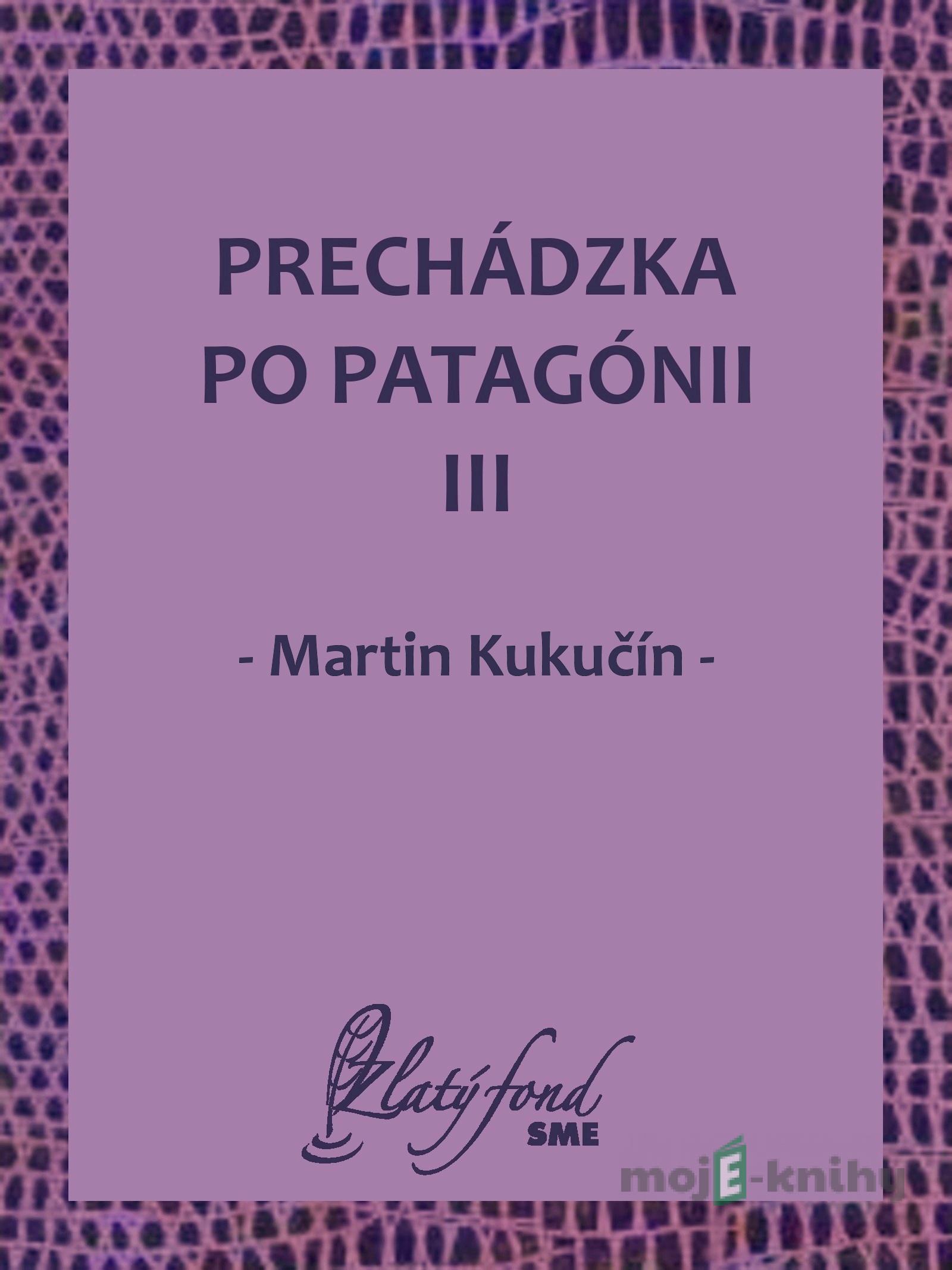 PRECHÁDZKA PO PATAGÓNII III

- Martin Kukučín -

Zlatý fond SME

mojE-knihy